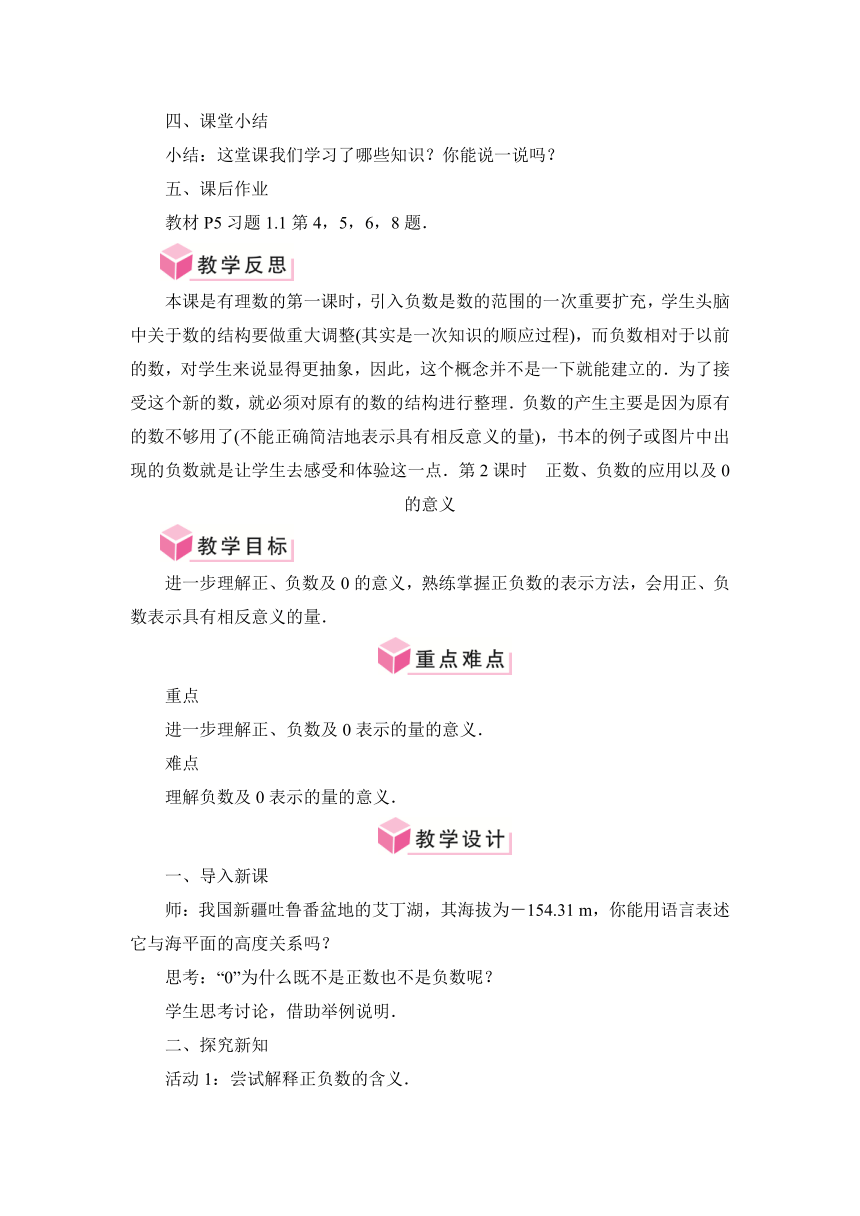 四、课堂小结

小结：这堂课我们学习了哪些知识？你能说一说吗？

五、课后作业

教材 P5 习题 1.1 第 4，5，6，8 题．

教学反思

本课是有理数的第一课时，引入负数是数的范围的一次重要扩充，学生头脑中关于数的结构要做重大调整(其实是一次知识的顺应过程)，而负数相对于以前的数，对学生来说显得更抽象，因此，这个概念并不是一下就能建立的．为了接受这个新的数，就必须对原有的数的结构进行整理．负数的产生主要是因为原有的数不够用了(不能正确简洁地表示具有相反意义的量)，书本的例子或图片中出现的负数就是让学生去感受和体验这一点．第 2 课时　正数、负数的应用以及 0 的意义

教学目标

进一步理解正、负数及 0 的意义，熟练掌握正负数的表示方法，会用正、负数表示具有相反意义的量．

重点难点

重点

进一步理解正、负数及 0 表示的量的意义．

难点

理解负数及 0 表示的量的意义．

教学设计

一、导入新课

师：我国新疆吐鲁番盆地的艾丁湖，其海拔为－154.31 m，你能用语言表述它与海平面的高度关系吗？

思考：“0”为什么既不是正数也不是负数呢？

学生思考讨论，借助举例说明．

二、探究新知

活动 1：尝试解释正负数的含义．